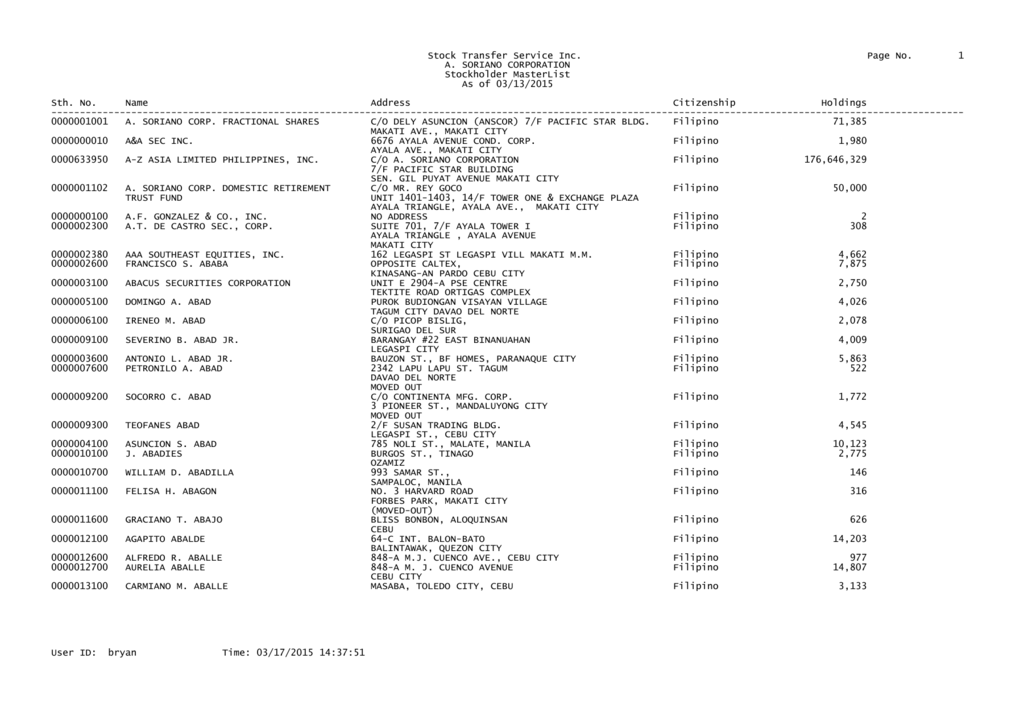 Stock Transfer Service Inc.
A. SORIANO CORPORATION
Stockholder MasterList
As of 03/13/2015

Page No. 1

| Sth. No. | Name | Address | Citizenship | Holdings |
|---|---|---|---|---|
| 0000001001 | A. SORIANO CORP. FRACTIONAL SHARES | C/O DELY ASUNCION (ANSCOR) 7/F PACIFIC STAR BLDG. MAKATI AVE., MAKATI CITY | Filipino | 71,385 |
| 0000000010 | A&A SEC INC. | 6676 AYALA AVENUE COND. CORP. AYALA AVE., MAKATI CITY | Filipino | 1,980 |
| 0000633950 | A-Z ASIA LIMITED PHILIPPINES, INC. | C/O A. SORIANO CORPORATION 7/F PACIFIC STAR BUILDING SEN. GIL PUYAT AVENUE MAKATI CITY | Filipino | 176,646,329 |
| 0000001102 | A. SORIANO CORP. DOMESTIC RETIREMENT TRUST FUND | C/O MR. REY GOCO UNIT 1401-1403, 14/F TOWER ONE & EXCHANGE PLAZA AYALA TRIANGLE, AYALA AVE., MAKATI CITY | Filipino | 50,000 |
| 0000000100 | A.F. GONZALEZ & CO., INC. | NO ADDRESS | Filipino | 2 |
| 0000002300 | A.T. DE CASTRO SEC., CORP. | SUITE 701, 7/F AYALA TOWER I AYALA TRIANGLE , AYALA AVENUE MAKATI CITY | Filipino | 308 |
| 0000002380 | AAA SOUTHEAST EQUITIES, INC. | 162 LEGASPI ST LEGASPI VILL MAKATI M.M. | Filipino | 4,662 |
| 0000002600 | FRANCISCO S. ABABA | OPPOSITE CALTEX, KINASANG-AN PARDO CEBU CITY | Filipino | 7,875 |
| 0000003100 | ABACUS SECURITIES CORPORATION | UNIT E 2904-A PSE CENTRE TEKTITE ROAD ORTIGAS COMPLEX | Filipino | 2,750 |
| 0000005100 | DOMINGO A. ABAD | PUROK BUDIONGAN VISAYAN VILLAGE TAGUM CITY DAVAO DEL NORTE | Filipino | 4,026 |
| 0000006100 | IRENEO M. ABAD | C/O PICOP BISLIG, SURIGAO DEL SUR | Filipino | 2,078 |
| 0000009100 | SEVERINO B. ABAD JR. | BARANGAY #22 EAST BINANUAHAN LEGASPI CITY | Filipino | 4,009 |
| 0000003600 | ANTONIO L. ABAD JR. | BAUZON ST., BF HOMES, PARANAQUE CITY | Filipino | 5,863 |
| 0000007600 | PETRONILO A. ABAD | 2342 LAPU LAPU ST. TAGUM DAVAO DEL NORTE MOVED OUT | Filipino | 522 |
| 0000009200 | SOCORRO C. ABAD | C/O CONTINENTA MFG. CORP. 3 PIONEER ST., MANDALUYONG CITY MOVED OUT | Filipino | 1,772 |
| 0000009300 | TEOFANES ABAD | 2/F SUSAN TRADING BLDG. LEGASPI ST., CEBU CITY | Filipino | 4,545 |
| 0000004100 | ASUNCION S. ABAD | 785 NOLI ST., MALATE, MANILA | Filipino | 10,123 |
| 0000010100 | J. ABADIES | BURGOS ST., TINAGO OZAMIZ | Filipino | 2,775 |
| 0000010700 | WILLIAM D. ABADILLA | 993 SAMAR ST., SAMPALOC, MANILA | Filipino | 146 |
| 0000011100 | FELISA H. ABAGON | NO. 3 HARVARD ROAD FORBES PARK, MAKATI CITY (MOVED-OUT) | Filipino | 316 |
| 0000011600 | GRACIANO T. ABAJO | BLISS BONBON, ALOQUINSAN CEBU | Filipino | 626 |
| 0000012100 | AGAPITO ABALDE | 64-C INT. BALON-BATO BALINTAWAK, QUEZON CITY | Filipino | 14,203 |
| 0000012600 | ALFREDO R. ABALLE | 848-A M.J. CUENCO AVE., CEBU CITY | Filipino | 977 |
| 0000012700 | AURELIA ABALLE | 848-A M. J. CUENCO AVENUE CEBU CITY | Filipino | 14,807 |
| 0000013100 | CARMIANO M. ABALLE | MASABA, TOLEDO CITY, CEBU | Filipino | 3,133 |

User ID: bryan Time: 03/17/2015 14:37:51